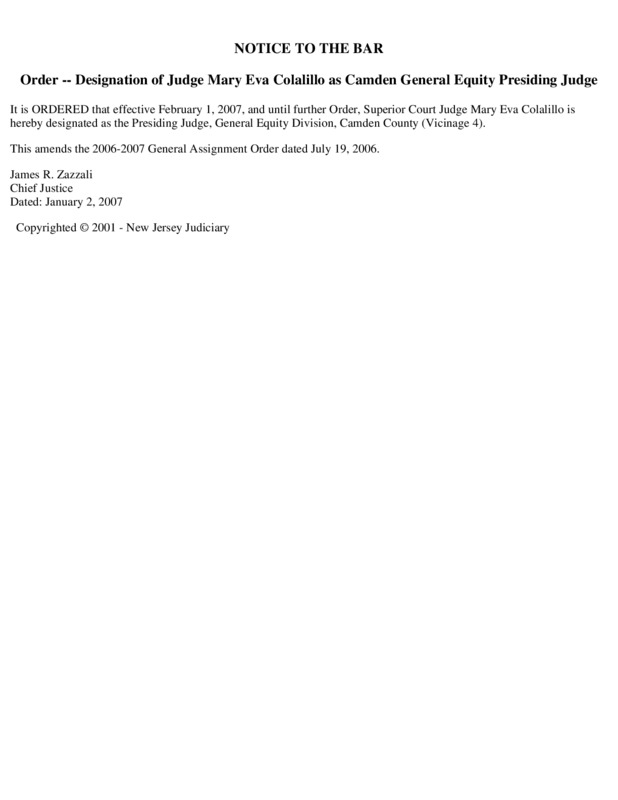 NOTICE TO THE BAR

Order -- Designation of Judge Mary Eva Colalillo as Camden General Equity Presiding Judge

It is ORDERED that effective February 1, 2007, and until further Order, Superior Court Judge Mary Eva Colalillo is hereby designated as the Presiding Judge, General Equity Division, Camden County (Vicinage 4).

This amends the 2006-2007 General Assignment Order dated July 19, 2006.

James R. Zazzali
Chief Justice
Dated: January 2, 2007

Copyrighted © 2001 - New Jersey Judiciary